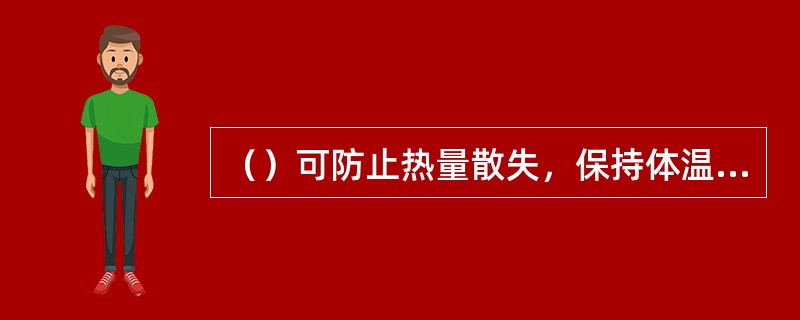 （）可防止热量散失，保持体温...